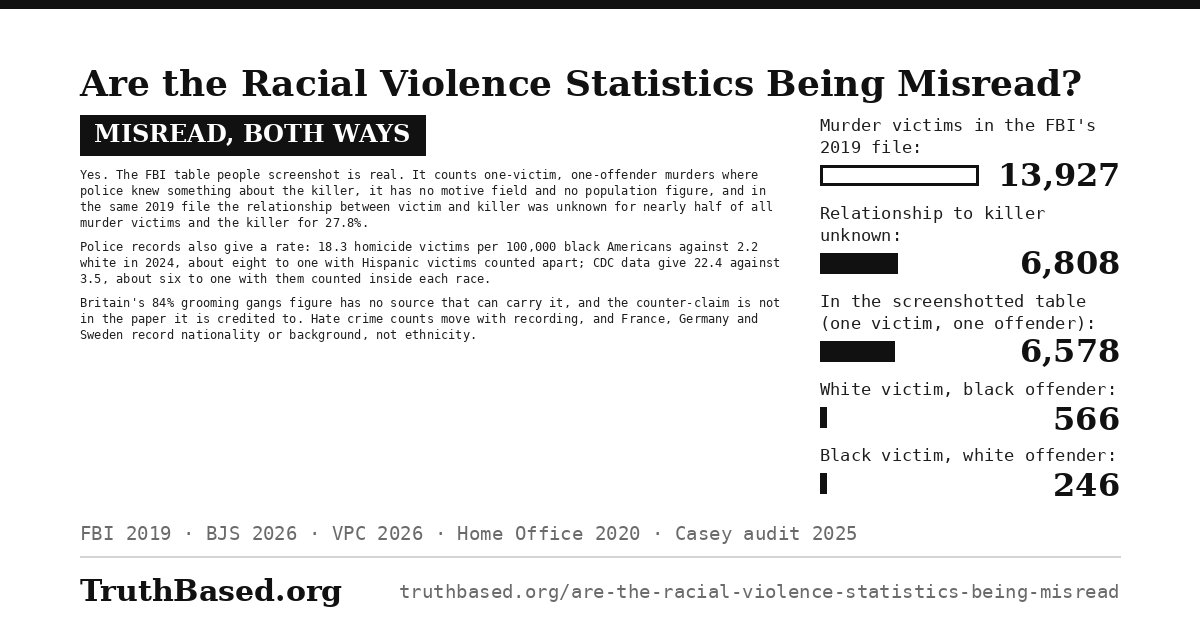 Are the Racial Violence Statistics Being Misread?

MISREAD, BOTH WAYS

Yes. The FBI table people screenshot is real. It counts one-victim, one-offender murders where police knew something about the killer, it has no motive field and no population figure, and in the same 2019 file the relationship between victim and killer was unknown for nearly half of all murder victims and the killer for 27.8%.

Police records also give a rate: 18.3 homicide victims per 100,000 black Americans against 2.2 white in 2024, about eight to one with Hispanic victims counted apart; CDC data give 22.4 against 3.5, about six to one with them counted inside each race.

Britain's 84% grooming gangs figure has no source that can carry it, and the counter-claim is not in the paper it is credited to. Hate crime counts move with recording, and France, Germany and Sweden record nationality or background, not ethnicity.

Murder victims in the FBI's 2019 file:
13,927

Relationship to killer unknown:
6,808

In the screenshotted table (one victim, one offender):
6,578

White victim, black offender:
566

Black victim, white offender:
246

FBI 2019 · BJS 2026 · VPC 2026 · Home Office 2020 · Casey audit 2025

TruthBased.org

truthbased.org/are-the-racial-violence-statistics-being-misread